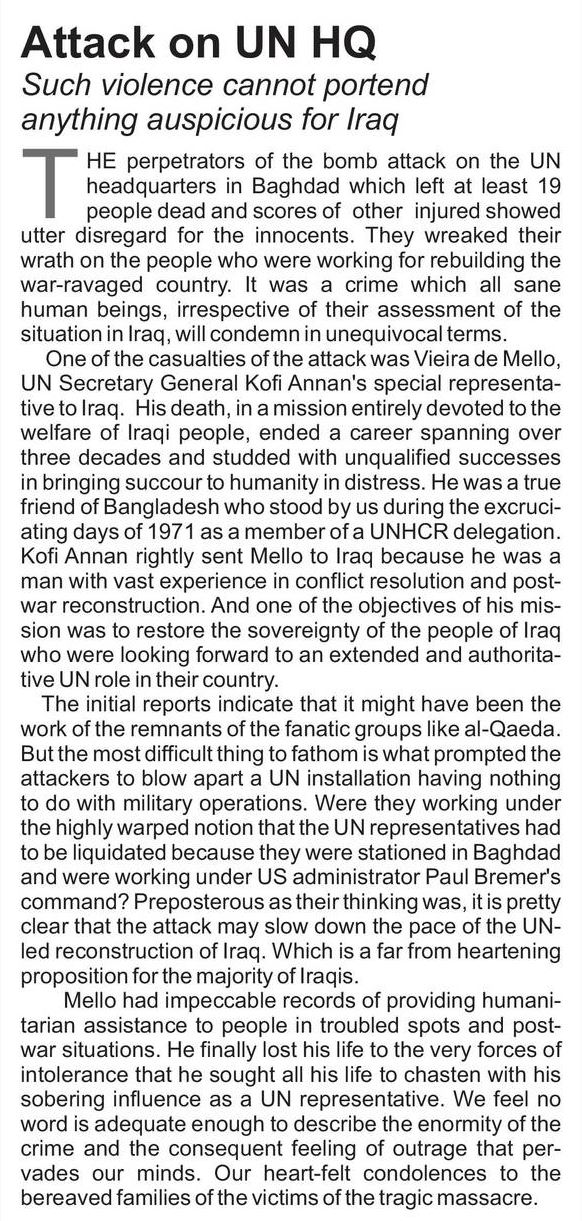 Attack on UN HQ

Such violence cannot portend anything auspicious for Iraq

THE perpetrators of the bomb attack on the UN headquarters in Baghdad which left at least 19 people dead and scores of other injured showed utter disregard for the innocents. They wreaked their wrath on the people who were working for rebuilding the war-ravaged country. It was a crime which all sane human beings, irrespective of their assessment of the situation in Iraq, will condemn in unequivocal terms.

One of the casualties of the attack was Vieira de Mello, UN Secretary General Kofi Annan's special representative to Iraq. His death, in a mission entirely devoted to the welfare of Iraqi people, ended a career spanning over three decades and studded with unqualified successes in bringing succour to humanity in distress. He was a true friend of Bangladesh who stood by us during the excruciating days of 1971 as a member of a UNHCR delegation. Kofi Annan rightly sent Mello to Iraq because he was a man with vast experience in conflict resolution and post-war reconstruction. And one of the objectives of his mission was to restore the sovereignty of the people of Iraq who were looking forward to an extended and authoritative UN role in their country.

The initial reports indicate that it might have been the work of the remnants of the fanatic groups like al-Qaeda. But the most difficult thing to fathom is what prompted the attackers to blow apart a UN installation having nothing to do with military operations. Were they working under the highly warped notion that the UN representatives had to be liquidated because they were stationed in Baghdad and were working under US administrator Paul Bremer's command? Preposterous as their thinking was, it is pretty clear that the attack may slow down the pace of the UN-led reconstruction of Iraq. Which is a far from heartening proposition for the majority of Iraqis.

Mello had impeccable records of providing humanitarian assistance to people in troubled spots and post-war situations. He finally lost his life to the very forces of intolerance that he sought all his life to chasten with his sobering influence as a UN representative. We feel no word is adequate enough to describe the enormity of the crime and the consequent feeling of outrage that pervades our minds. Our heart-felt condolences to the bereaved families of the victims of the tragic massacre.